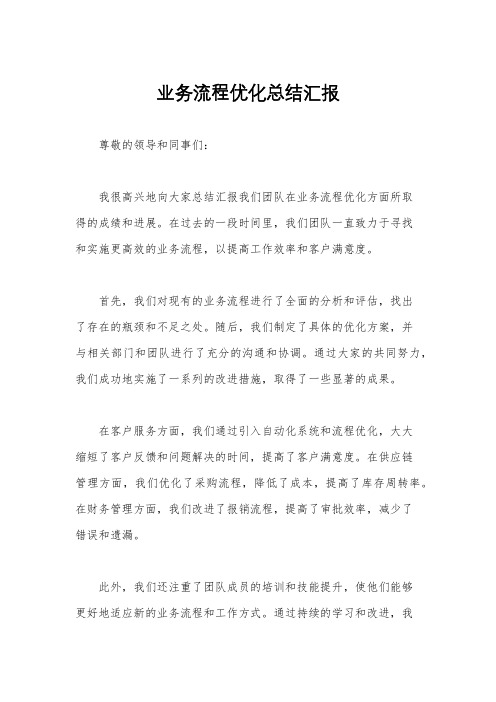 业务流程优化总结汇报

尊敬的领导和同事们：

我很高兴地向大家总结汇报我们团队在业务流程优化方面所取得的成绩和进展。在过去的一段时间里，我们团队一直致力于寻找和实施更高效的业务流程，以提高工作效率和客户满意度。

首先，我们对现有的业务流程进行了全面的分析和评估，找出了存在的瓶颈和不足之处。随后，我们制定了具体的优化方案，并与相关部门和团队进行了充分的沟通和协调。通过大家的共同努力，我们成功地实施了一系列的改进措施，取得了一些显著的成果。

在客户服务方面，我们通过引入自动化系统和流程优化，大大缩短了客户反馈和问题解决的时间，提高了客户满意度。在供应链管理方面，我们优化了采购流程，降低了成本，提高了库存周转率。在财务管理方面，我们改进了报销流程，提高了审批效率，减少了错误和遗漏。

此外，我们还注重了团队成员的培训和技能提升，使他们能够更好地适应新的业务流程和工作方式。通过持续的学习和改进，我